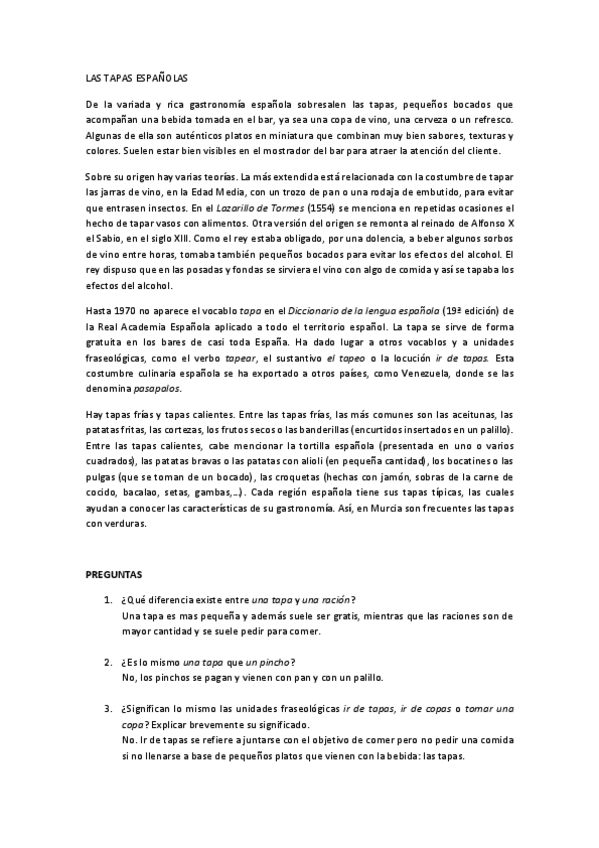 LAS TAPAS ESPAÑOLAS

De la variada y rica gastronomía española sobresalen las tapas, pequeños bocados que acompañan una bebida tomada en el bar, ya sea una copa de vino, una cerveza o un refresco. Algunas de ella son auténticos platos en miniatura que combinan muy bien sabores, texturas y colores. Suelen estar bien visibles en el mostrador del bar para atraer la atención del cliente.

Sobre su origen hay varias teorías. La más extendida está relacionada con la costumbre de tapar las jarras de vino, en la Edad Media, con un trozo de pan o una rodaja de embutido, para evitar que entrasen insectos. En el Lazarillo de Tormes (1554) se menciona en repetidas ocasiones el hecho de tapar vasos con alimentos. Otra versión del origen se remonta al reinado de Alfonso X el Sabio, en el siglo XIII. Como el rey estaba obligado, por una dolencia, a beber algunos sorbos de vino entre horas, tomaba también pequeños bocados para evitar los efectos del alcohol. El rey dispuso que en las posadas y fondas se sirviera el vino con algo de comida y así se tapaba los efectos del alcohol.

Hasta 1970 no aparece el vocablo tapa en el Diccionario de la lengua española (19ª edición) de la Real Academia Española aplicado a todo el territorio español. La tapa se sirve de forma gratuita en los bares de casi toda España. Ha dado lugar a otros vocablos y a unidades fraseológicas, como el verbo tapear, el sustantivo el tapeo o la locución ir de tapas. Esta costumbre culinaria española se ha exportado a otros países, como Venezuela, donde se las denomina pasapalos.

Hay tapas frías y tapas calientes. Entre las tapas frías, las más comunes son las aceitunas, las patatas fritas, las cortezas, los frutos secos o las banderillas (encurtidos insertados en un palillo). Entre las tapas calientes, cabe mencionar la tortilla española (presentada en uno o varios cuadrados), las patatas bravas o las patatas con alioli (en pequeña cantidad), los bocatines o las pulgas (que se toman de un bocado), las croquetas (hechas con jamón, sobras de la carne de cocido, bacalao, setas, gambas,...). Cada región española tiene sus tapas típicas, las cuales ayudan a conocer las características de su gastronomía. Así, en Murcia son frecuentes las tapas con verduras.

PREGUNTAS

1. ¿Qué diferencia existe entre una tapa y una ración?
Una tapa es mas pequeña y además suele ser gratis, mientras que las raciones son de mayor cantidad y se suele pedir para comer.

2. ¿Es lo mismo una tapa que un pincho?
No, los pinchos se pagan y vienen con pan y con un palillo.

3. ¿Significan lo mismo las unidades fraseológicas ir de tapas, ir de copas o tomar una copa? Explicar brevemente su significado.
No. Ir de tapas se refiere a juntarse con el objetivo de comer pero no pedir una comida si no llenarse a base de pequeños platos que vienen con la bebida: las tapas.